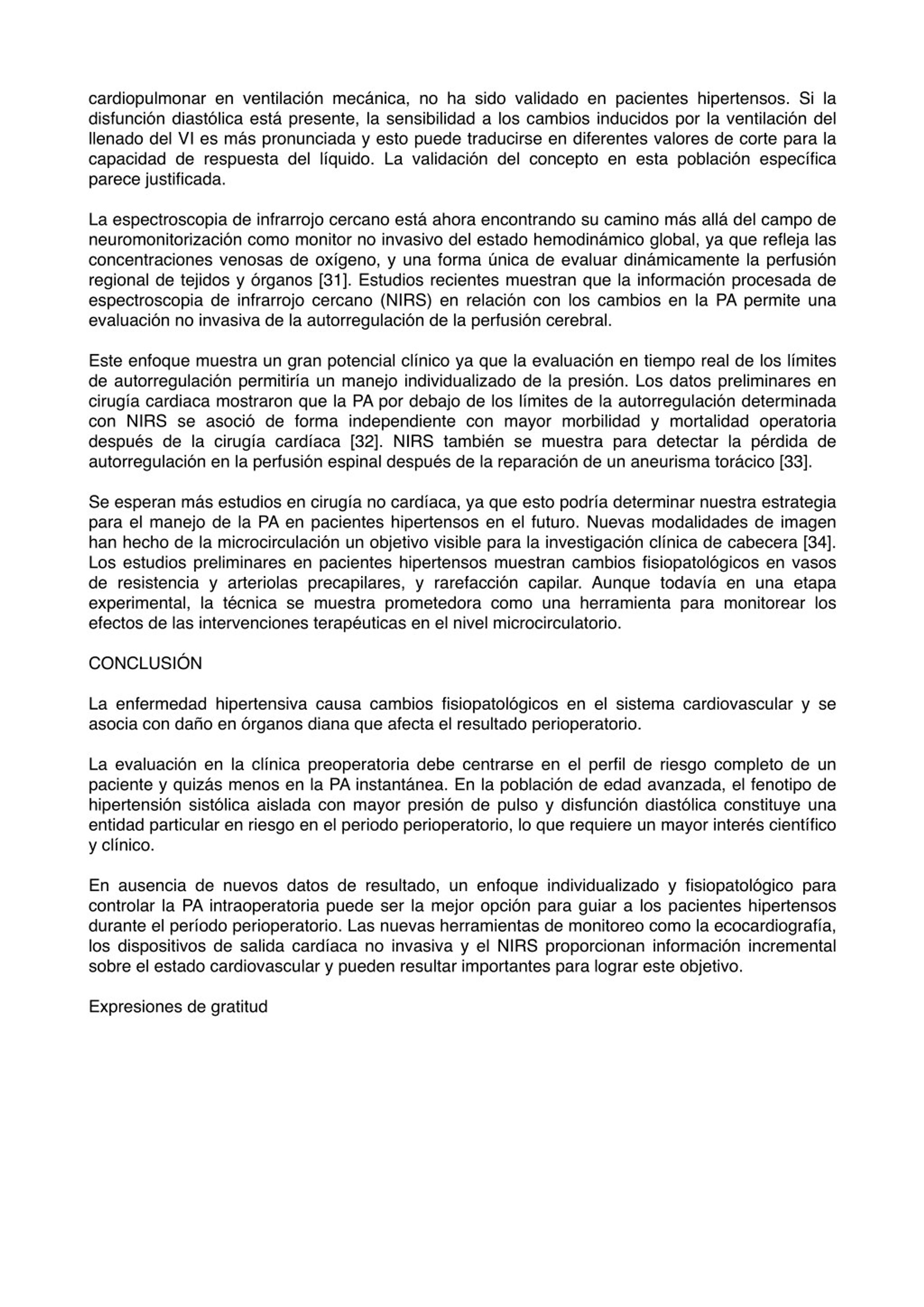 cardiopulmonar en ventilación mecánica, no ha sido validado en pacientes hipertensos. Si la disfunción diastólica está presente, la sensibilidad a los cambios inducidos por la ventilación del llenado del VI es más pronunciada y esto puede traducirse en diferentes valores de corte para la capacidad de respuesta del líquido. La validación del concepto en esta población específica parece justificada.

La espectroscopia de infrarrojo cercano está ahora encontrando su camino más allá del campo de neuromonitorización como monitor no invasivo del estado hemodinámico global, ya que refleja las concentraciones venosas de oxígeno, y una forma única de evaluar dinámicamente la perfusión regional de tejidos y órganos [31]. Estudios recientes muestran que la información procesada de espectroscopia de infrarrojo cercano (NIRS) en relación con los cambios en la PA permite una evaluación no invasiva de la autorregulación de la perfusión cerebral.

Este enfoque muestra un gran potencial clínico ya que la evaluación en tiempo real de los límites de autorregulación permitiría un manejo individualizado de la presión. Los datos preliminares en cirugía cardiaca mostraron que la PA por debajo de los límites de la autorregulación determinada con NIRS se asoció de forma independiente con mayor morbilidad y mortalidad operatoria después de la cirugía cardíaca [32]. NIRS también se muestra para detectar la pérdida de autorregulación en la perfusión espinal después de la reparación de un aneurisma torácico [33].

Se esperan más estudios en cirugía no cardíaca, ya que esto podría determinar nuestra estrategia para el manejo de la PA en pacientes hipertensos en el futuro. Nuevas modalidades de imagen han hecho de la microcirculación un objetivo visible para la investigación clínica de cabecera [34]. Los estudios preliminares en pacientes hipertensos muestran cambios fisiopatológicos en vasos de resistencia y arteriolas precapilares, y rarefacción capilar. Aunque todavía en una etapa experimental, la técnica se muestra prometedora como una herramienta para monitorear los efectos de las intervenciones terapéuticas en el nivel microcirculatorio.

CONCLUSIÓN

La enfermedad hipertensiva causa cambios fisiopatológicos en el sistema cardiovascular y se asocia con daño en órganos diana que afecta el resultado perioperatorio.

La evaluación en la clínica preoperatoria debe centrarse en el perfil de riesgo completo de un paciente y quizás menos en la PA instantánea. En la población de edad avanzada, el fenotipo de hipertensión sistólica aislada con mayor presión de pulso y disfunción diastólica constituye una entidad particular en riesgo en el periodo perioperatorio, lo que requiere un mayor interés científico y clínico.

En ausencia de nuevos datos de resultado, un enfoque individualizado y fisiopatológico para controlar la PA intraoperatoria puede ser la mejor opción para guiar a los pacientes hipertensos durante el período perioperatorio. Las nuevas herramientas de monitoreo como la ecocardiografía, los dispositivos de salida cardíaca no invasiva y el NIRS proporcionan información incremental sobre el estado cardiovascular y pueden resultar importantes para lograr este objetivo.

Expresiones de gratitud